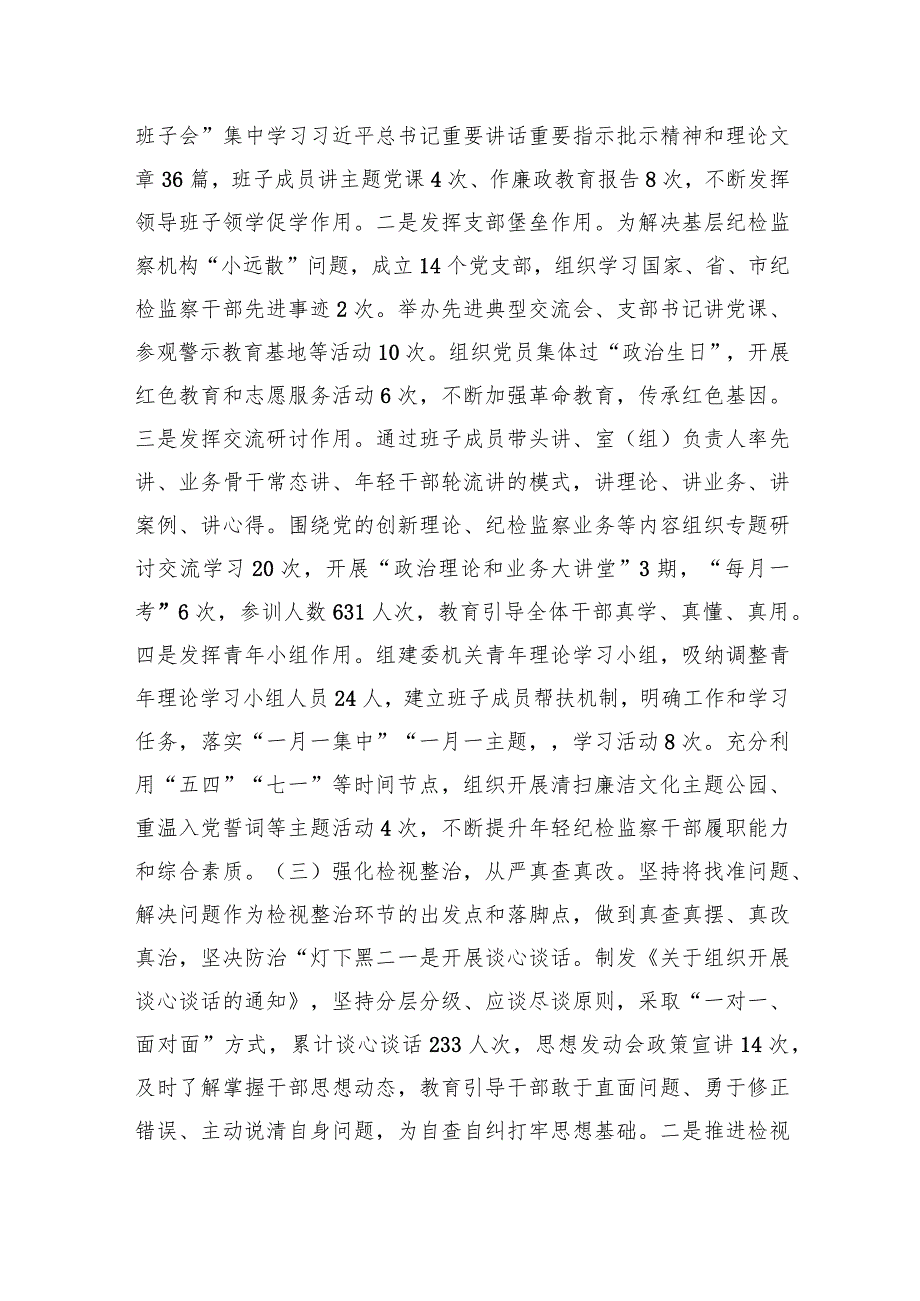 班子会”集中学习习近平总书记重要讲话重要指示批示精神和理论文章36篇，班子成员讲主题党课4次、作廉政教育报告8次，不断发挥领导班子领学促学作用。二是发挥支部堡垒作用。为解决基层纪检监察机构“小远散”问题，成立14个党支部，组织学习国家、省、市纪检监察干部先进事迹2次。举办先进典型交流会、支部书记讲党课、参观警示教育基地等活动10次。组织党员集体过“政治生日”，开展红色教育和志愿服务活动6次，不断加强革命教育，传承红色基因。三是发挥交流研讨作用。通过班子成员带头讲、室（组）负责人率先讲、业务骨干常态讲、年轻干部轮流讲的模式，讲理论、讲业务、讲案例、讲心得。围绕党的创新理论、纪检监察业务等内容组织专题研讨交流学习20次，开展“政治理论和业务大讲堂”3期，“每月一考”6次，参训人数631人次，教育引导全体干部真学、真懂、真用。四是发挥青年小组作用。组建委机关青年理论学习小组，吸纳调整青年理论学习小组人员24人，建立班子成员帮扶机制，明确工作和学习任务，落实“一月一集中”“一月一主题，，学习活动8次。充分利用“五四”“七一”等时间节点，组织开展清扫廉洁文化主题公园、重温入党誓词等主题活动4次，不断提升年轻纪检监察干部履职能力和综合素质。（三）强化检视整治，从严真查真改。坚持将找准问题、解决问题作为检视整治环节的出发点和落脚点，做到真查真摆、真改真治，坚决防治“灯下黑二一是开展谈心谈话。制发《关于组织开展谈心谈话的通知》，坚持分层分级、应谈尽谈原则，采取“一对一、面对面”方式，累计谈心谈话233人次，思想发动会政策宣讲14次，及时了解掌握干部思想动态，教育引导干部敢于直面问题、勇于修正错误、主动说清自身问题，为自查自纠打牢思想基础。二是推进检视